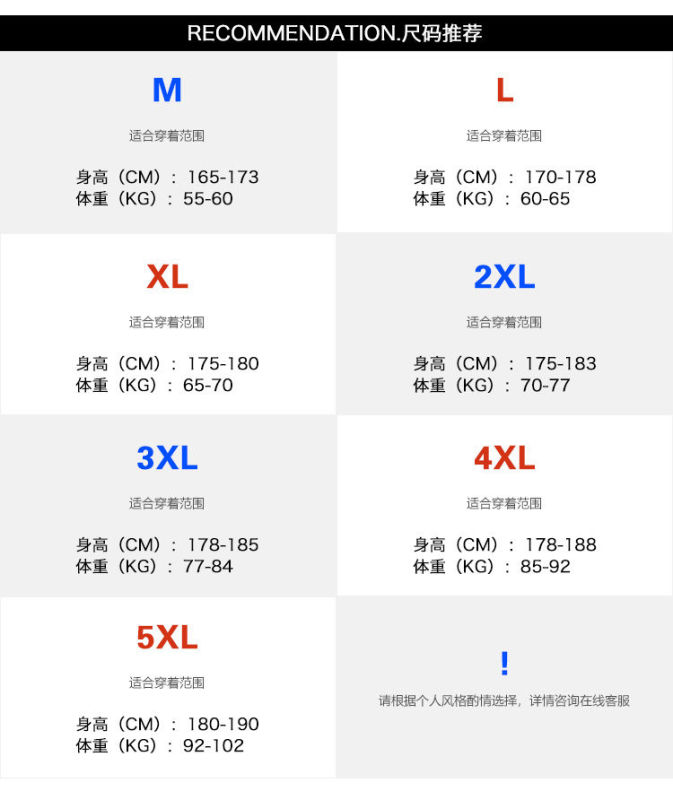 RECOMMENDATION.尺码推荐

M

适合穿着范围

身高（CM）：165-173
体重（KG）：55-60

L

适合穿着范围

身高（CM）：170-178
体重（KG）：60-65

XL

适合穿着范围

身高（CM）：175-180
体重（KG）：65-70

2XL

适合穿着范围

身高（CM）：175-183
体重（KG）：70-77

3XL

适合穿着范围

身高（CM）：178-185
体重（KG）：77-84

4XL

适合穿着范围

身高（CM）：178-188
体重（KG）：85-92

5XL

适合穿着范围

身高（CM）：180-190
体重（KG）：92-102

!

请根据个人风格酌情选择，详情咨询在线客服